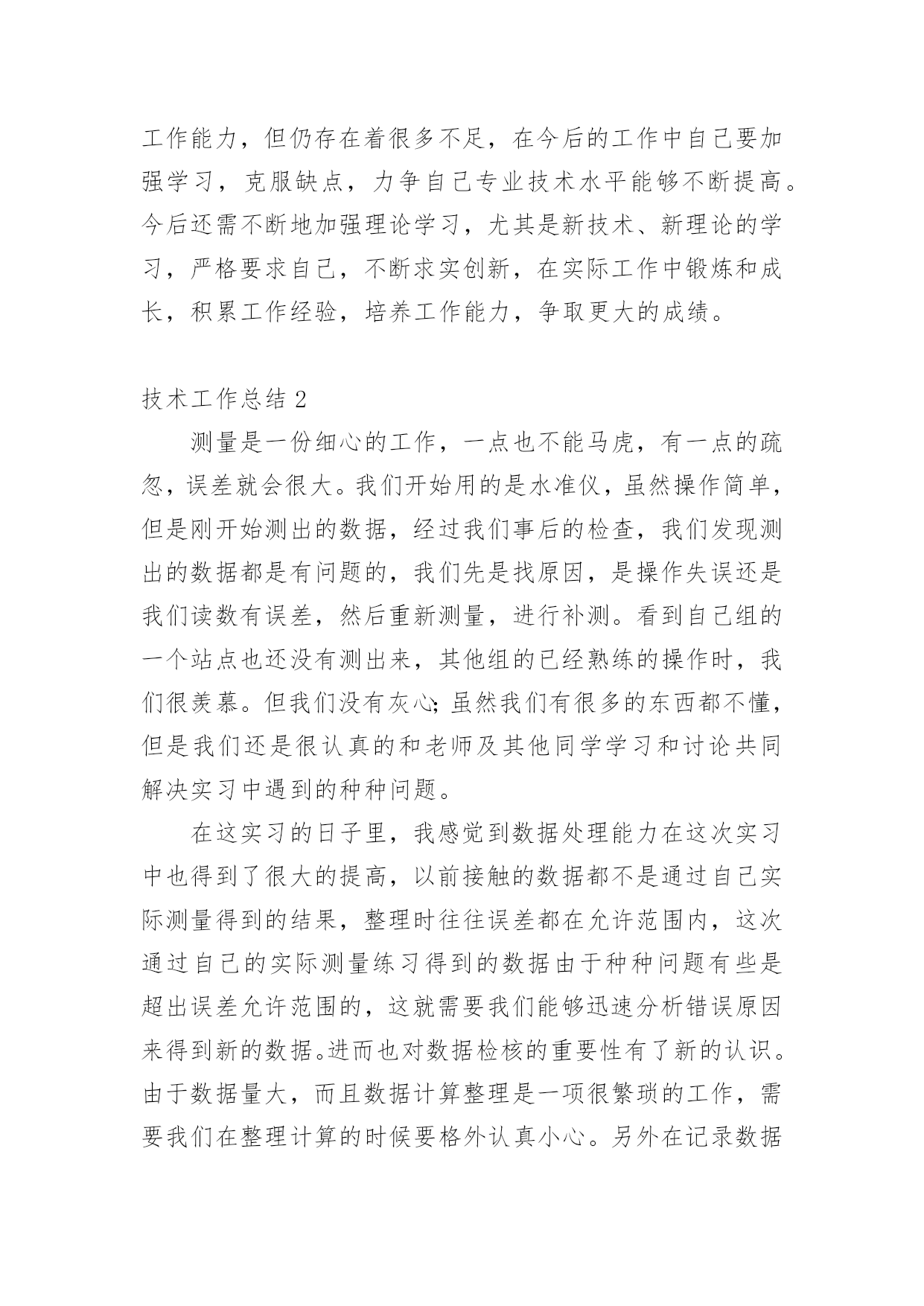 工作能力，但仍存在着很多不足，在今后的工作中自己要加强学习，克服缺点，力争自己专业技术水平能够不断提高。今后还需不断地加强理论学习，尤其是新技术、新理论的学习，严格要求自己，不断求实创新，在实际工作中锻炼和成长，积累工作经验，培养工作能力，争取更大的成绩。

技术工作总结 2

测量是一份细心的工作，一点也不能马虎，有一点的疏忽，误差就会很大。我们开始用的是水准仪，虽然操作简单，但是刚开始测出的数据，经过我们事后的检查，我们发现测出的数据都是有问题的，我们先是找原因，是操作失误还是我们读数有误差，然后重新测量，进行补测。看到自己组的一个站点也还没有测出来，其他组的已经熟练的操作时，我们很羡慕。但我们没有灰心；虽然我们有很多的东西都不懂，但是我们还是很认真的和老师及其他同学学习和讨论共同解决实习中遇到的种种问题。

在这实习的日子里，我感觉到数据处理能力在这次实习中也得到了很大的提高，以前接触的数据都不是通过自己实际测量得到的结果，整理时往往误差都在允许范围内，这次通过自己的实际测量练习得到的数据由于种种问题有些是超出误差允许范围的，这就需要我们能够迅速分析错误原因来得到新的数据。进而也对数据检核的重要性有了新的认识。由于数据量大，而且数据计算整理是一项很繁琐的工作，需要我们在整理计算的时候要格外认真小心。另外在记录数据